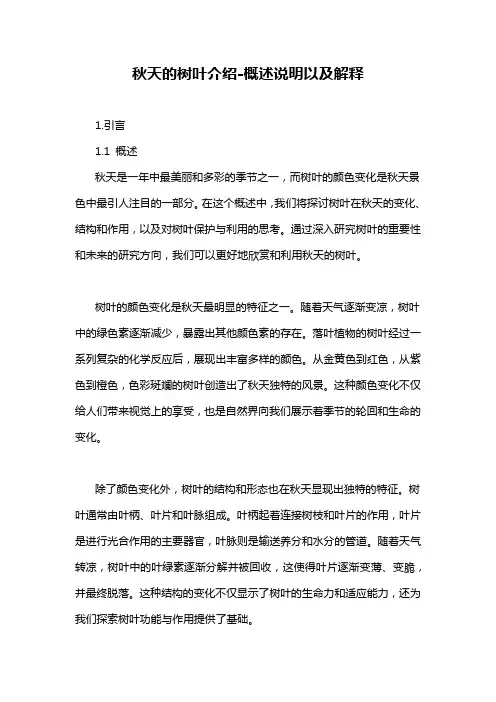 秋天的树叶介绍-概述说明以及解释

1.引言

1.1 概述

秋天是一年中最美丽和多彩的季节之一，而树叶的颜色变化是秋天景色中最引人注目的一部分。在这个概述中，我们将探讨树叶在秋天的变化、结构和作用，以及对树叶保护与利用的思考。通过深入研究树叶的重要性和未来的研究方向，我们可以更好地欣赏和利用秋天的树叶。

树叶的颜色变化是秋天最明显的特征之一。随着天气逐渐变凉，树叶中的绿色素逐渐减少，暴露出其他颜色素的存在。落叶植物的树叶经过一系列复杂的化学反应后，展现出丰富多样的颜色。从金黄色到红色，从紫色到橙色，色彩斑斓的树叶创造出了秋天独特的风景。这种颜色变化不仅给人们带来视觉上的享受，也是自然界向我们展示着季节的轮回和生命的变化。

除了颜色变化外，树叶的结构和形态也在秋天显现出独特的特征。树叶通常由叶柄、叶片和叶脉组成。叶柄起着连接树枝和叶片的作用，叶片是进行光合作用的主要器官，叶脉则是输送养分和水分的管道。随着天气转凉，树叶中的叶绿素逐渐分解并被回收，这使得叶片逐渐变薄、变脆，并最终脱落。这种结构的变化不仅显示了树叶的生命力和适应能力，还为我们探索树叶功能与作用提供了基础。